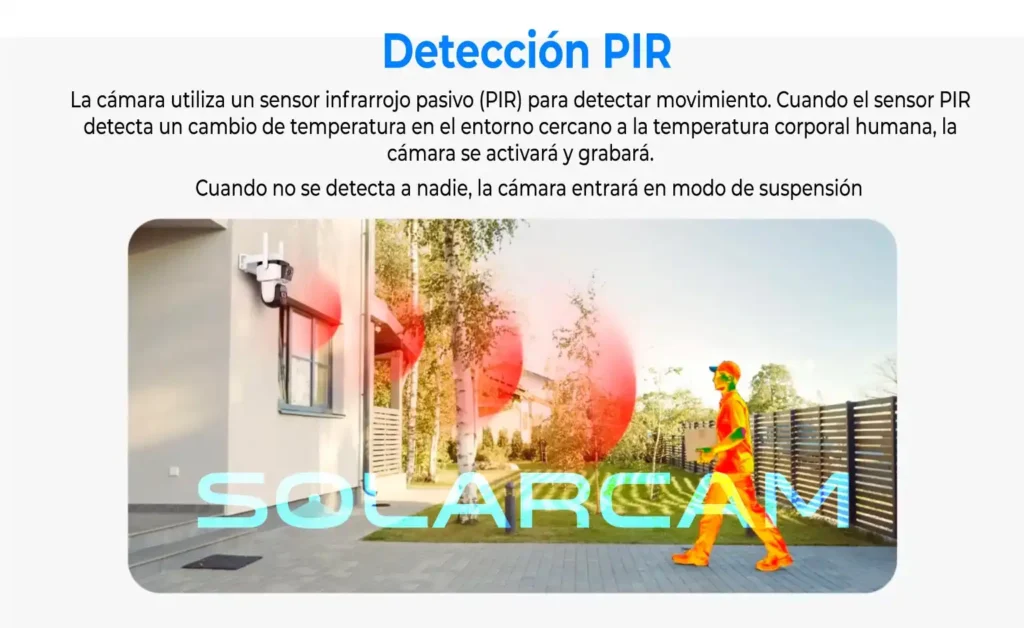 Detección PIR

La cámara utiliza un sensor infrarrojo pasivo (PIR) para detectar movimiento. Cuando el sensor PIR detecta un cambio de temperatura en el entorno cercano a la temperatura corporal humana, la cámara se activará y grabará.

Cuando no se detecta a nadie, la cámara entrará en modo de suspensión

SOLARCAM